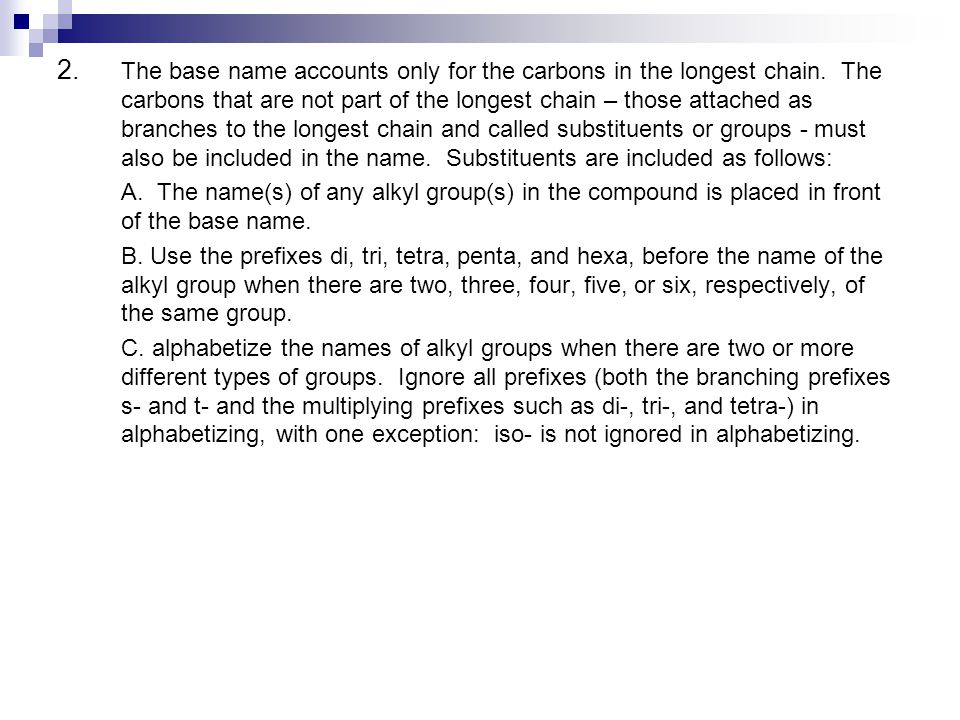 2. The base name accounts only for the carbons in the longest chain. The carbons that are not part of the longest chain – those attached as branches to the longest chain and called substituents or groups - must also be included in the name. Substituents are included as follows:

A. The name(s) of any alkyl group(s) in the compound is placed in front of the base name.

B. Use the prefixes di, tri, tetra, penta, and hexa, before the name of the alkyl group when there are two, three, four, five, or six, respectively, of the same group.

C. alphabetize the names of alkyl groups when there are two or more different types of groups. Ignore all prefixes (both the branching prefixes s- and t- and the multiplying prefixes such as di-, tri-, and tetra-) in alphabetizing, with one exception: iso- is not ignored in alphabetizing.